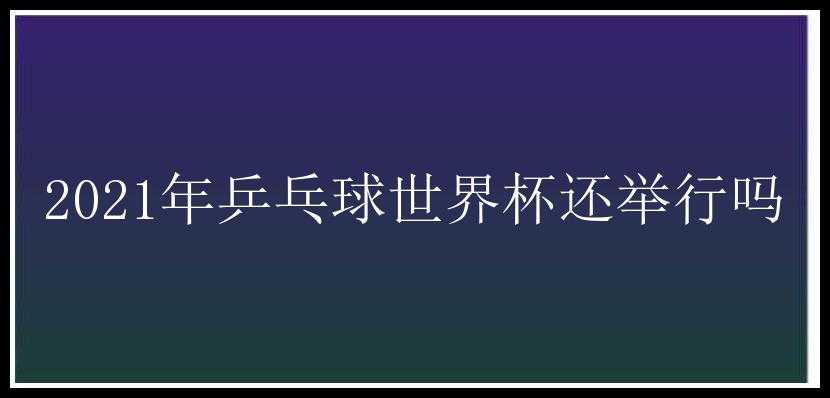 2021年乒乓球世界杯还举行吗